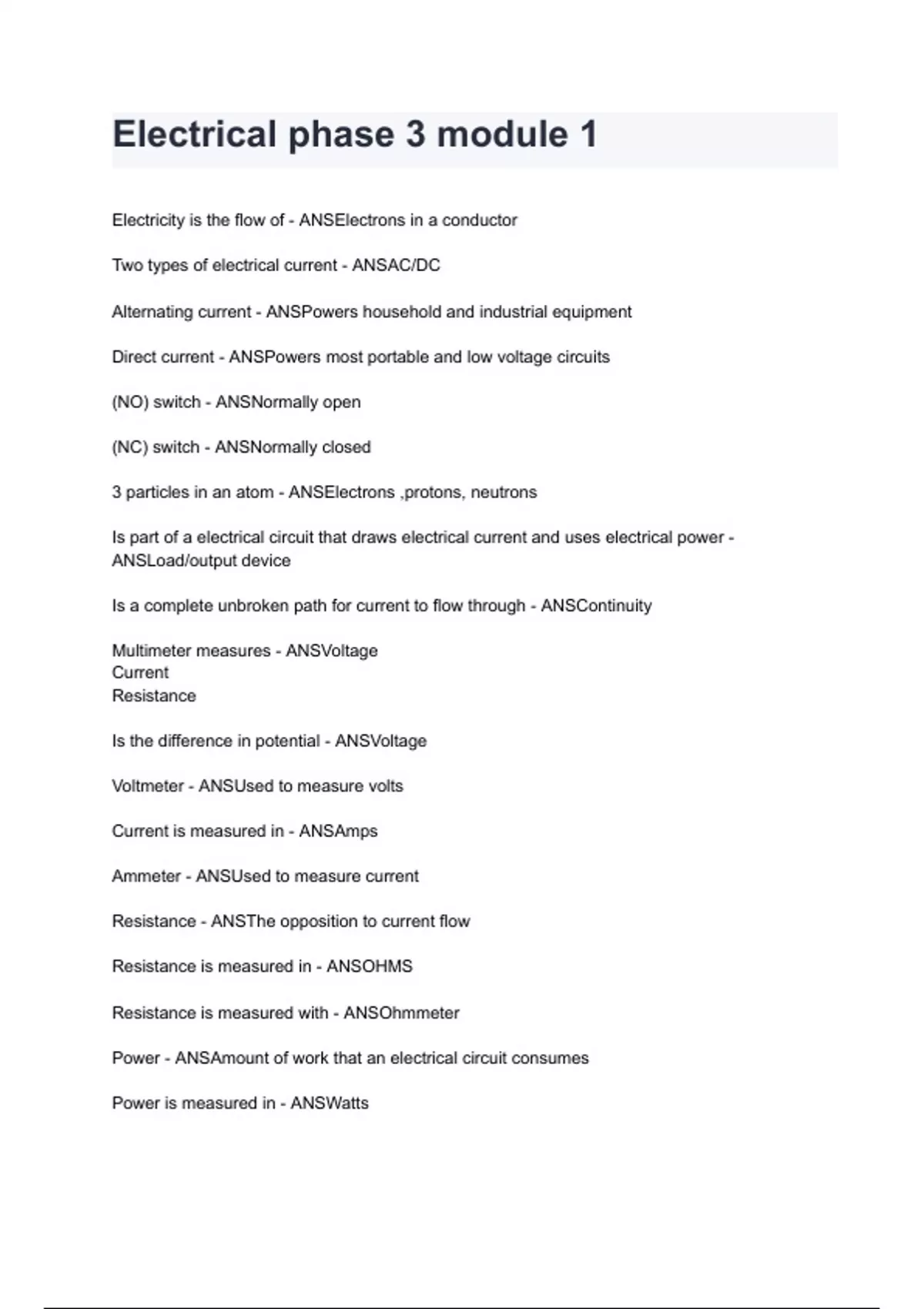 Electrical phase 3 module 1

Electricity is the flow of - ANSElectrons in a conductor

Two types of electrical current - ANSAC/DC

Alternating current - ANSPowers household and industrial equipment

Direct current - ANSPowers most portable and low voltage circuits

(NO) switch - ANSNormally open

(NC) switch - ANSNormally closed

3 particles in an atom - ANSElectrons ,protons, neutrons

Is part of a electrical circuit that draws electrical current and uses electrical power - ANSLoad/output device

Is a complete unbroken path for current to flow through - ANSContinuity

Multimeter measures - ANSVoltage
Current
Resistance

Is the difference in potential - ANSVoltage

Voltmeter - ANSUsed to measure volts

Current is measured in - ANSAmps

Ammeter - ANSUsed to measure current

Resistance - ANSThe opposition to current flow

Resistance is measured in - ANSOHMS

Resistance is measured with - ANSOhmmeter

Power - ANSAmount of work that an electrical circuit consumes

Power is measured in - ANSWatts